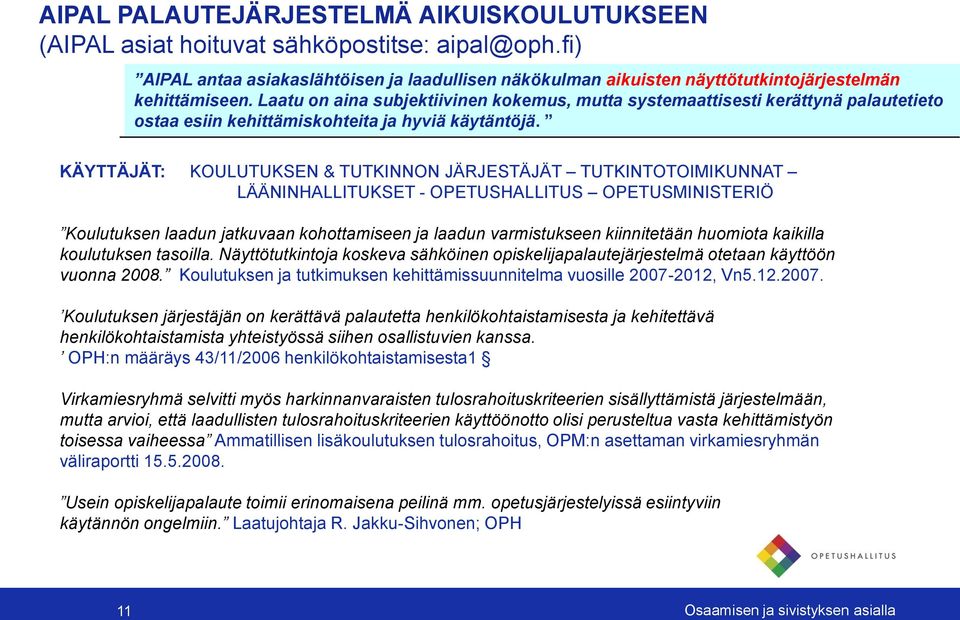 AIPAL PALAUTEJÄRJESTELMÄ AIKUISKOULUTUKSEEN
(AIPAL asiat hoituvat sähköpostitse: aipal@oph.fi)

”AIPAL antaa asiakaslähtöisen ja laadullisen näkökulman aikuisten näyttötutkintojärjestelmän kehittämiseen. Laatu on aina subjektiivinen kokemus, mutta systemaattisesti kerättynä palautetieto ostaa esiin kehittämiskohteita ja hyviä käytäntöjä. ”

KÄYTTÄJÄT: KOULUTUKSEN & TUTKINNON JÄRJESTÄJÄT – TUTKINTOTOIMIKUNNAT – LÄÄNINHALLITUKSET - OPETUSHALLITUS – OPETUSMINISTERIÖ

”Koulutuksen laadun jatkuvaan kohottamiseen ja laadun varmistukseen kiinnitetään huomiota kaikilla koulutuksen tasoilla. Näyttötutkintoja koskeva sähköinen opiskelijapalautejärjestelmä otetaan käyttöön vuonna 2008.” Koulutuksen ja tutkimuksen kehittämissuunnitelma vuosille 2007-2012, Vn5.12.2007.

’Koulutuksen järjestäjän on kerättävä palautetta henkilökohtaistamisesta ja kehitettävä henkilökohtaistamista yhteistyössä siihen osallistuvien kanssa.
’ OPH:n määräys 43/11/2006 henkilökohtaistamisesta1 §

Virkamiesryhmä selvitti myös harkinnanvaraisten tulosrahoituskriteerien sisällyttämistä järjestelmään, mutta arvioi, että laadullisten tulosrahoituskriteerien käyttöönotto olisi perusteltua vasta kehittämistyön toisessa vaiheessa” Ammatillisen lisäkoulutuksen tulosrahoitus, OPM:n asettaman virkamiesryhmän väliraportti 15.5.2008.

”Usein opiskelijapalaute toimii erinomaisena peilinä mm. opetusjärjestelyissä esiintyviin käytännön ongelmiin.” Laatujohtaja R. Jakku-Sihvonen; OPH

OPETUSHALLITUS

11

Osaamisen ja sivistyksen asialla